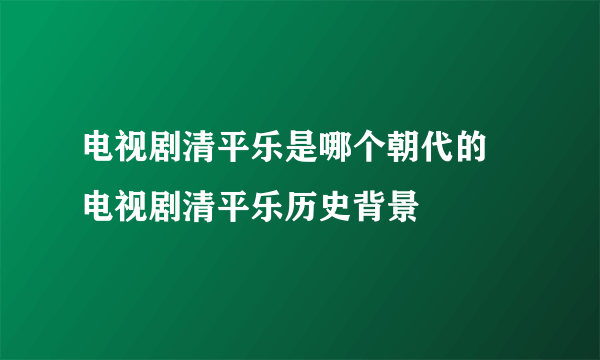 电视剧清平乐是哪个朝代的
电视剧清平乐历史背景